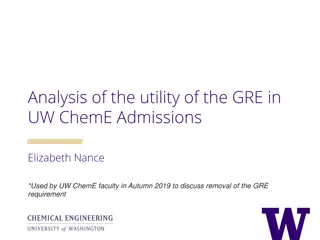 Analysis of the utility of the GRE in UW ChemE Admissions

Elizabeth Nance

*Used by UW ChemE faculty in Autumn 2019 to discuss removal of the GRE requirement

CHEMICAL ENGINEERING
UNIVERSITY of WASHINGTON

W